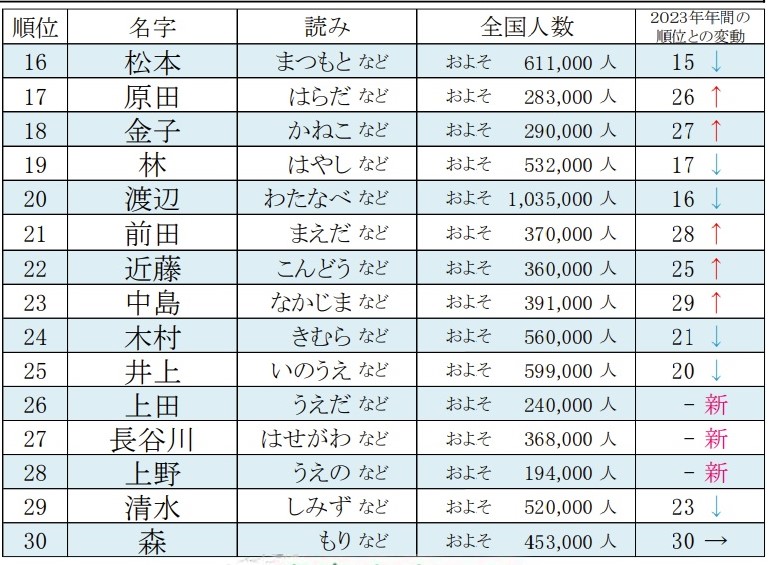 | 順位 | 名字 | 読み | 全国人数 | 2023年年間の順位との変動 |
|---|---|---|---|---|
| 16 | 松本 | まつもと など | およそ 611,000 人 | 15 ↓ |
| 17 | 原田 | はらだ など | およそ 283,000 人 | 26 ↑ |
| 18 | 金子 | かねこ など | およそ 290,000 人 | 27 ↑ |
| 19 | 林 | はやし など | およそ 532,000 人 | 17 ↓ |
| 20 | 渡辺 | わたなべ など | およそ 1,035,000 人 | 16 ↓ |
| 21 | 前田 | まえだ など | およそ 370,000 人 | 28 ↑ |
| 22 | 近藤 | こんどう など | およそ 360,000 人 | 25 ↑ |
| 23 | 中島 | なかじま など | およそ 391,000 人 | 29 ↑ |
| 24 | 木村 | きむら など | およそ 560,000 人 | 21 ↓ |
| 25 | 井上 | いのうえ など | およそ 599,000 人 | 20 ↓ |
| 26 | 上田 | うえだ など | およそ 240,000 人 | - 新 |
| 27 | 長谷川 | はせがわ など | およそ 368,000 人 | - 新 |
| 28 | 上野 | うえの など | およそ 194,000 人 | - 新 |
| 29 | 清水 | しみず など | およそ 520,000 人 | 23 ↓ |
| 30 | 森 | もり など | およそ 453,000 人 | 30 → |